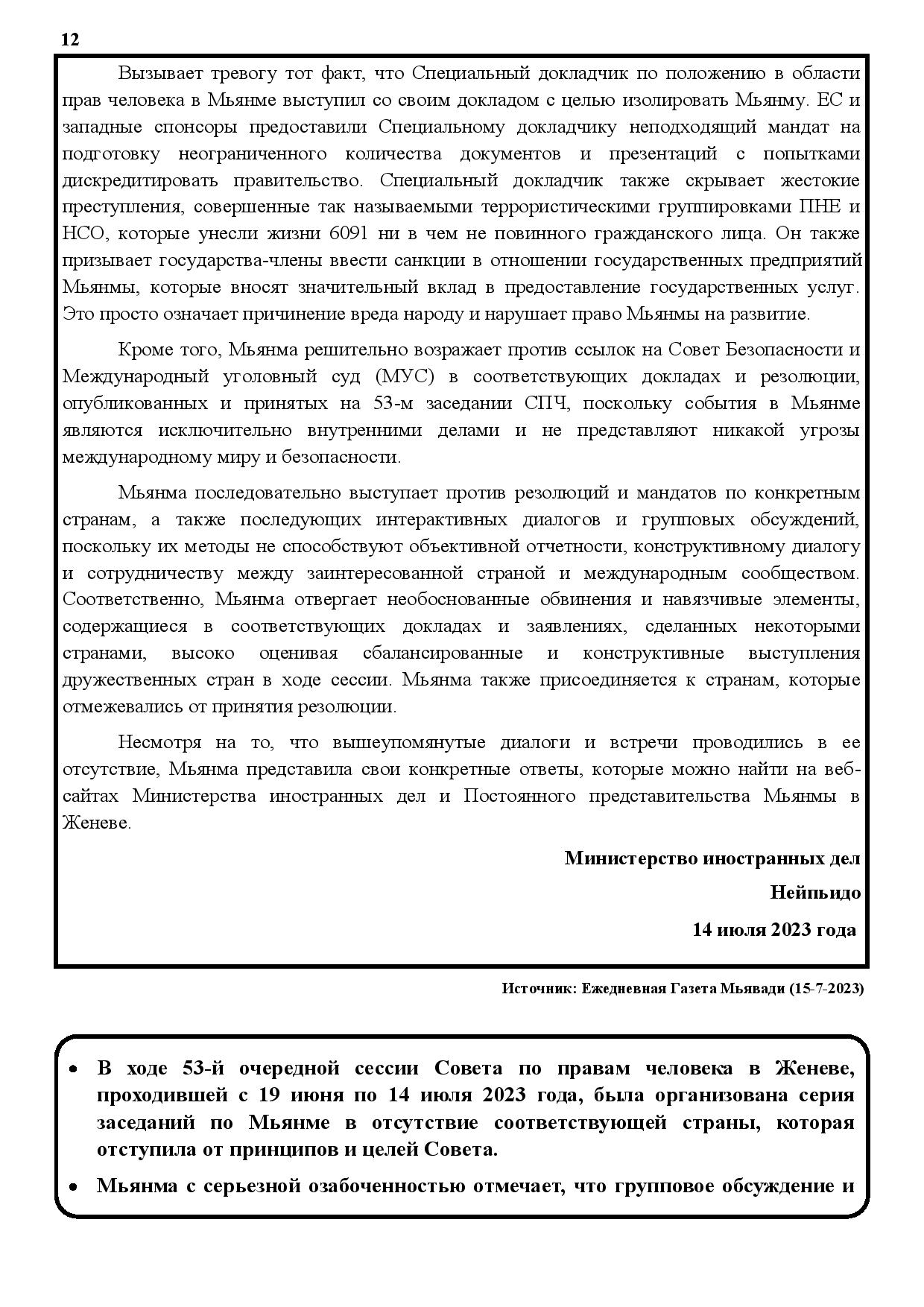 12

Вызывает тревогу тот факт, что Специальный докладчик по положению в области прав человека в Мьянме выступил со своим докладом с целью изолировать Мьянму. ЕС и западные спонсоры предоставили Специальному докладчику неподходящий мандат на подготовку неограниченного количества документов и презентаций с попытками дискредитировать правительство. Специальный докладчик также скрывает жестокие преступления, совершенные так называемыми террористическими группировками ПНЕ и НСО, которые унесли жизни 6091 ни в чем не повинного гражданского лица. Он также призывает государства-члены ввести санкции в отношении государственных предприятий Мьянмы, которые вносят значительный вклад в предоставление государственных услуг. Это просто означает причинение вреда народу и нарушает право Мьянмы на развитие.

Кроме того, Мьянма решительно возражает против ссылок на Совет Безопасности и Международный уголовный суд (МУС) в соответствующих докладах и резолюции, опубликованных и принятых на 53-м заседании СПЧ, поскольку события в Мьянме являются исключительно внутренними делами и не представляют никакой угрозы международному миру и безопасности.

Мьянма последовательно выступает против резолюций и мандатов по конкретным странам, а также последующих интерактивных диалогов и групповых обсуждений, поскольку их методы не способствуют объективной отчетности, конструктивному диалогу и сотрудничеству между заинтересованной страной и международным сообществом. Соответственно, Мьянма отвергает необоснованные обвинения и навязчивые элементы, содержащиеся в соответствующих докладах и заявлениях, сделанных некоторыми странами, высоко оценивая сбалансированные и конструктивные выступления дружественных стран в ходе сессии. Мьянма также присоединяется к странам, которые отмежевались от принятия резолюции.

Несмотря на то, что вышеупомянутые диалоги и встречи проводились в ее отсутствие, Мьянма представила свои конкретные ответы, которые можно найти на веб-сайтах Министерства иностранных дел и Постоянного представительства Мьянмы в Женеве.

Министерство иностранных дел

Нейпьидо

14 июля 2023 года

Источник: Ежедневная Газета Мьявади (15-7-2023)

• В ходе 53-й очередной сессии Совета по правам человека в Женеве, проходившей с 19 июня по 14 июля 2023 года, была организована серия заседаний по Мьянме в отсутствие соответствующей страны, которая отступила от принципов и целей Совета.

• Мьянма с серьезной озабоченностью отмечает, что групповое обсуждение и